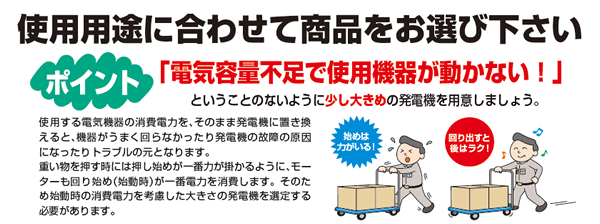 使用用途に合わせて商品をお選び下さい

ポイント 「電気容量不足で使用機器が動かない！」

ということのないように少し大きめの発電機を用意しましょう。

使用する電気機器の消費電力を、そのまま発電機に置き換えると、機器がうまく回らなかったり発電機の故障の原因になったりトラブルの元となります。
重い物を押す時には押し始めが一番力が掛かるように、モーターも回り始め（始動時）が一番電力を消費します。そのため始動時の消費電力を考慮した大きさの発電機を選定する必要があります。

始めは力がいる！

回り出すと後はラク！